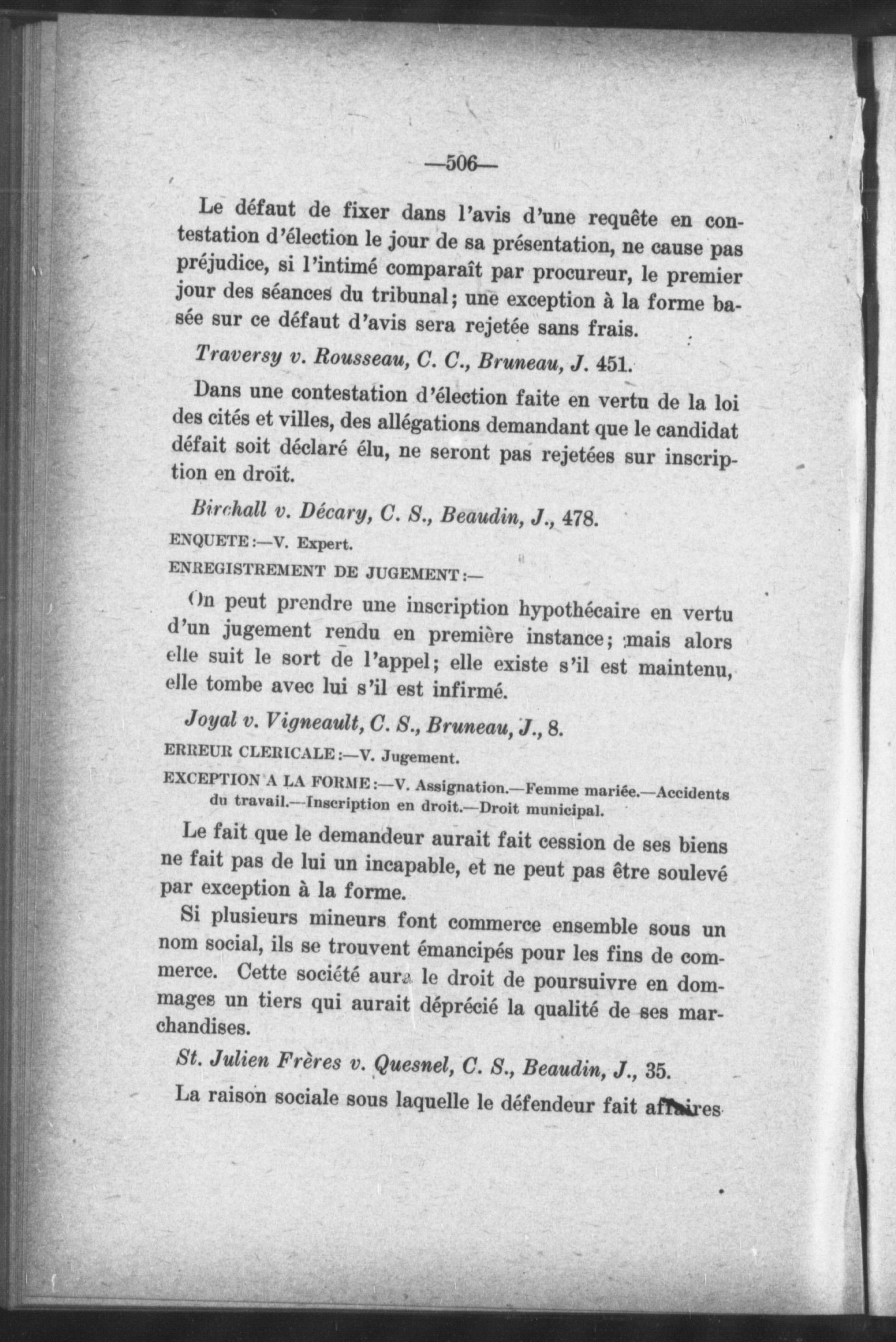 —506—

Le défaut de fixer dans l'avis d'une requête en contestation d'élection le jour de sa présentation, ne cause pas préjudice, si l'intimé comparaît par procureur, le premier jour des séances du tribunal; une exception à la forme basée sur ce défaut d'avis sera rejetée sans frais.

Traversy v. Rousseau, C. C., Bruneau, J. 451.

Dans une contestation d'élection faite en vertu de la loi des cités et villes, des allégations demandant que le candidat défait soit déclaré élu, ne seront pas rejetées sur inscription en droit.

Birchall v. Décary, C. S., Beaudin, J., 478.

ENQUETE:—V. Expert.

ENREGISTREMENT DE JUGEMENT:—

On peut prendre une inscription hypothécaire en vertu d'un jugement rendu en première instance; mais alors elle suit le sort de l'appel; elle existe s'il est maintenu, elle tombe avec lui s'il est infirmé.

Joyal v. Vigneault, C. S., Bruneau, J., 8.

ERREUR CLERICALE:—V. Jugement.

EXCEPTION A LA FORME:—V. Assignation.—Femme mariée.—Accidents du travail.—Inscription en droit.—Droit municipal.

Le fait que le demandeur aurait fait cession de ses biens ne fait pas de lui un incapable, et ne peut pas être soulevé par exception à la forme.

Si plusieurs mineurs font commerce ensemble sous un nom social, ils se trouvent émancipés pour les fins de commerce. Cette société aura le droit de poursuivre en dommages un tiers qui aurait déprécié la qualité de ses marchandises.

St. Julien Frères v. Quesnel, C. S., Beaudin, J., 35.

La raison sociale sous laquelle le défendeur fait affaires